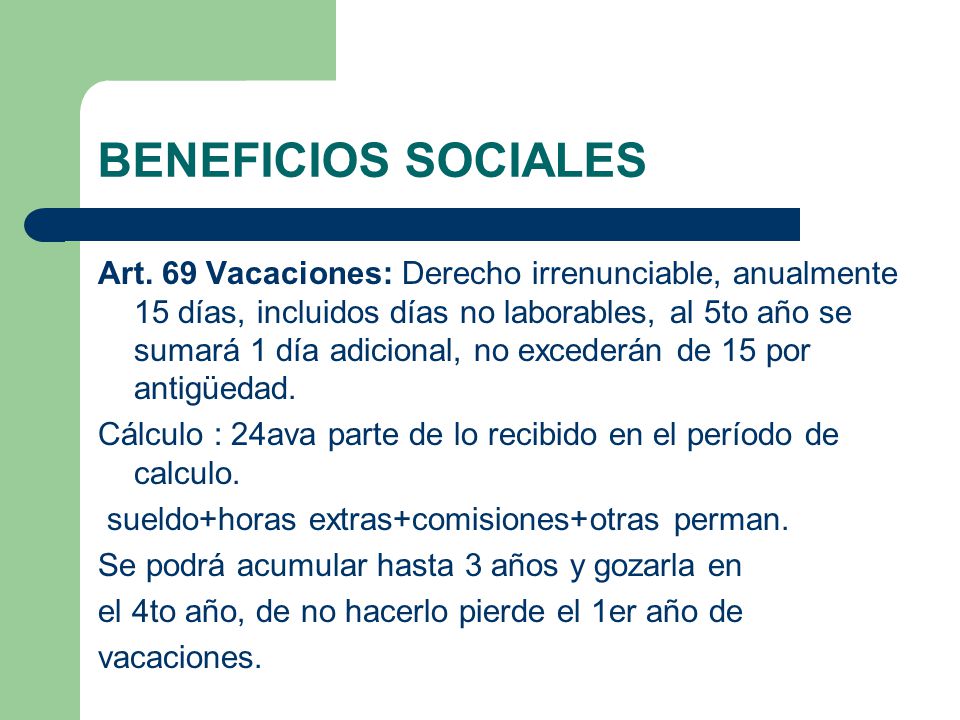 BENEFICIOS SOCIALES

Art. 69 Vacaciones: Derecho irrenunciable, anualmente 15 días, incluidos días no laborables, al 5to año se sumará 1 día adicional, no excederán de 15 por antigüedad.

Cálculo : 24ava parte de lo recibido en el período de calculo.

sueldo+horas extras+comisiones+otras perman.

Se podrá acumular hasta 3 años y gozarla en

el 4to año, de no hacerlo pierde el 1er año de

vacaciones.